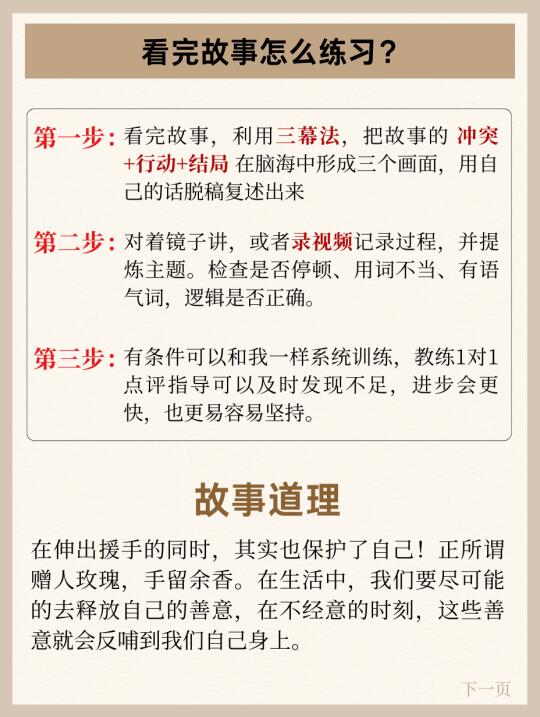 看完故事怎么练习？

第一步：看完故事，利用三幕法，把故事的 冲突+行动+结局 在脑海中形成三个画面，用自己的话脱稿复述出来

第二步：对着镜子讲，或者录视频记录过程，并提炼主题。检查是否停顿、用词不当、有语气词，逻辑是否正确。

第三步：有条件可以和我一样系统训练，教练1对1点评指导可以及时发现不足，进步会更快，也更易容易坚持。

故事道理

在伸出援手的同时，其实也保护了自己！正所谓赠人玫瑰，手留余香。在生活中，我们要尽可能的去释放自己的善意，在不经意的时刻，这些善意就会反哺到我们自己身上。

下一页